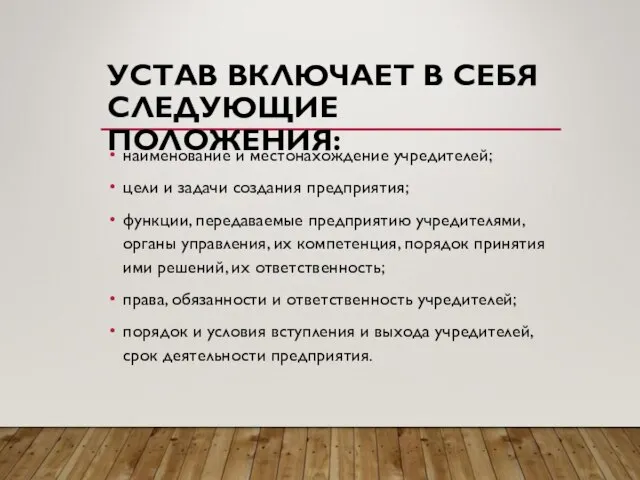 УСТАВ ВКЛЮЧАЕТ В СЕБЯ СЛЕДУЮЩИЕ ПОЛОЖЕНИЯ:

• наименование и местонахождение учредителей;

• цели и задачи создания предприятия;

• функции, передаваемые предприятию учредителями, органы управления, их компетенция, порядок принятия ими решений, их ответственность;

• права, обязанности и ответственность учредителей;

• порядок и условия вступления и выхода учредителей, срок деятельности предприятия.